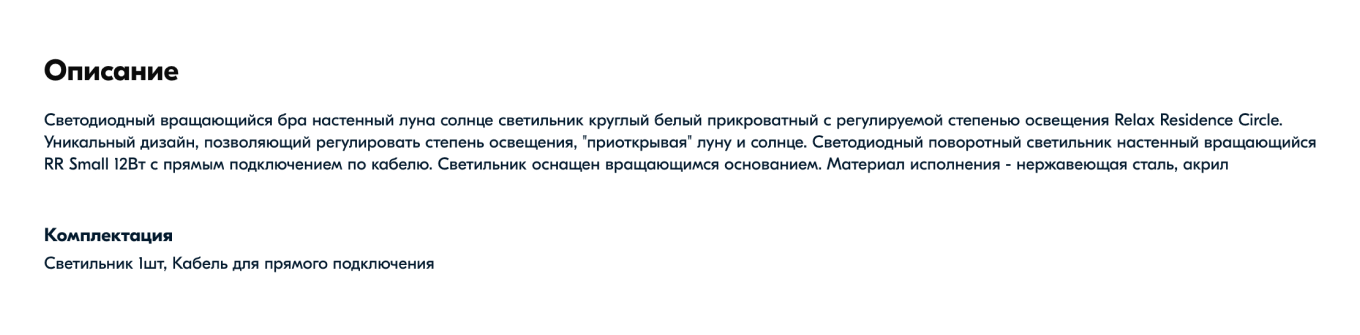 Описание

Светодиодный вращающийся бра настенный луна солнце светильник круглый белый прикроватный с регулируемой степенью освещения Relax Residence Circle. Уникальный дизайн, позволяющий регулировать степень освещения, "приоткрывая" луну и солнце. Светодиодный поворотный светильник настенный вращающийся RR Small 12Вт с прямым подключением по кабелю. Светильник оснащен вращающимся основанием. Материал исполнения - нержавеющая сталь, акрил

Комплектация

Светильник 1шт, Кабель для прямого подключения